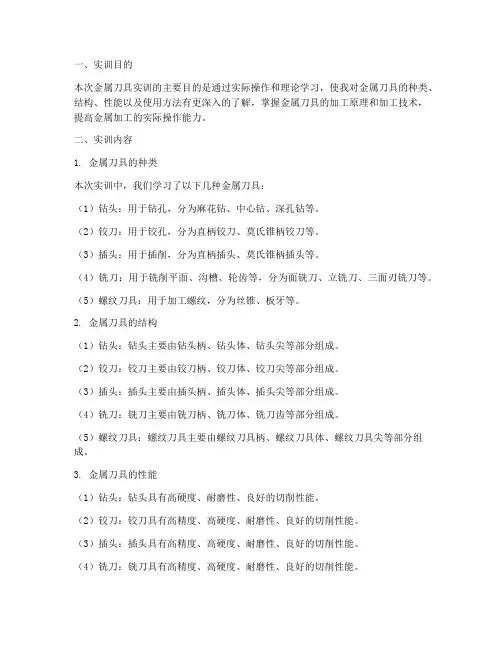 一、实训目的

本次金属刀具实训的主要目的是通过实际操作和理论学习，使我对金属刀具的种类、结构、性能以及使用方法有更深入的了解，掌握金属刀具的加工原理和加工技术，提高金属加工的实际操作能力。

二、实训内容

1. 金属刀具的种类

本次实训中，我们学习了以下几种金属刀具：

（1）钻头：用于钻孔，分为麻花钻、中心钻、深孔钻等。

（2）铰刀：用于铰孔，分为直柄铰刀、莫氏锥柄铰刀等。

（3）插头：用于插削，分为直柄插头、莫氏锥柄插头等。

（4）铣刀：用于铣削平面、沟槽、轮齿等，分为面铣刀、立铣刀、三面刃铣刀等。

（5）螺纹刀具：用于加工螺纹，分为丝锥、板牙等。

2. 金属刀具的结构

（1）钻头：钻头主要由钻头柄、钻头体、钻头尖等部分组成。

（2）铰刀：铰刀主要由铰刀柄、铰刀体、铰刀尖等部分组成。

（3）插头：插头主要由插头柄、插头体、插头尖等部分组成。

（4）铣刀：铣刀主要由铣刀柄、铣刀体、铣刀齿等部分组成。

（5）螺纹刀具：螺纹刀具主要由螺纹刀具柄、螺纹刀具体、螺纹刀具尖等部分组成。

3. 金属刀具的性能

（1）钻头：钻头具有高硬度、耐磨性、良好的切削性能。

（2）铰刀：铰刀具有高精度、高硬度、耐磨性、良好的切削性能。

（3）插头：插头具有高精度、高硬度、耐磨性、良好的切削性能。

（4）铣刀：铣刀具有高精度、高硬度、耐磨性、良好的切削性能。